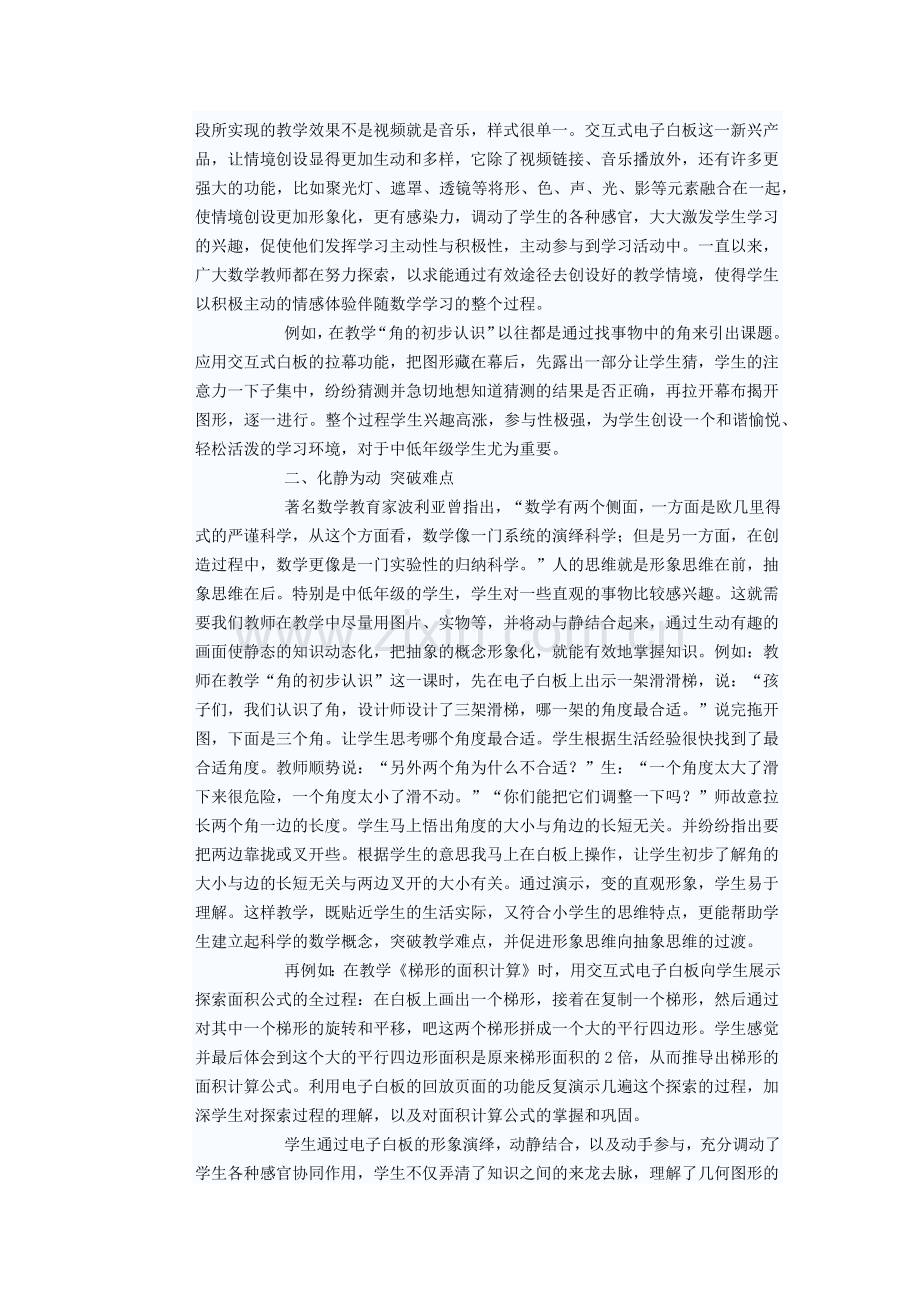 段所实现的教学效果不是视频就是音乐，样式很单一。交互式电子白板这一新兴产品，让情境创设显得更加生动和多样，它除了视频链接、音乐播放外，还有许多更强大的功能，比如聚光灯、遮罩、透镜等将形、色、声、光、影等元素融合在一起，使情境创设更加形象化，更有感染力，调动了学生的各种感官，大大激发学生学习的兴趣，促使他们发挥学习主动性与积极性，主动参与到学习活动中。一直以来，广大数学教师都在努力探索，以求能通过有效途径去创设好的教学情境，使得学生以积极主动的情感体验伴随数学学习的整个过程。

例如，在教学“角的初步认识”以往都是通过找事物中的角来引出课题。应用交互式白板的拉幕功能，把图形藏在幕后，先露出一部分让学生猜，学生的注意力一下子集中，纷纷猜测并急切地想知道猜测的结果是否正确，再拉开幕布揭开图形，逐一进行。整个过程学生兴趣高涨，参与性极强，为学生创设一个和谐愉悦、轻松活泼的学习环境，对于中低年级学生尤为重要。

二、化静为动 突破难点

著名数学教育家波利亚曾指出，“数学有两个侧面，一方面是欧几里得式的严谨科学，从这个方面看，数学像一门系统的演绎科学；但是另一方面，在创造过程中，数学更像是一门实验性的归纳科学。”人的思维就是形象思维在前，抽象思维在后。特别是中低年级的学生，学生对一些直观的事物比较感兴趣。这就需要我们教师在教学中尽量用图片、实物等，并将动与静结合起来，通过生动有趣的画面使静态的知识动态化，把抽象的概念形象化，就能有效地掌握知识。例如：教师在教学“角的初步认识”这一课时，先在电子白板上出示一架滑滑梯，说：“孩子们，我们认识了角，设计师设计了三架滑梯，哪一架的角度最合适。”说完拖开图，下面是三个角。让学生思考哪个角度最合适。学生根据生活经验很快找到了最合适角度。教师顺势说：“另外两个角为什么不合适？”生：“一个角度太大了滑下来很危险，一个角度太小了滑不动。”“你们能把它们调整一下吗？”师故意拉长两个角一边的长度。学生马上悟出角度的大小与角边的长短无关。并纷纷指出要把两边靠拢或叉开些。根据学生的意思我马上在白板上操作，让学生初步了解角的大小与边的长短无关与两边叉开的大小有关。通过演示，变的直观形象，学生易于理解。这样教学，既贴近学生的生活实际，又符合小学生的思维特点，更能帮助学生建立起科学的数学概念，突破教学难点，并促进形象思维向抽象思维的过渡。

再例如：在教学《梯形的面积计算》时，用交互式电子白板向学生展示探索面积公式的全过程：在白板上画出一个梯形，接着在复制一个梯形，然后通过对其中一个梯形的旋转和平移，吧这两个梯形拼成一个大的平行四边形。学生感觉并最后体会到这个大的平行四边形面积是原来梯形面积的2倍，从而推导出梯形的面积计算公式。利用电子白板的回放页面的功能反复演示几遍这个探索的过程，加深学生对探索过程的理解，以及对面积计算公式的掌握和巩固。

学生通过电子白板的形象演绎，动静结合，以及动手参与，充分调动了学生各种感官协同作用，学生不仅弄清了知识之间的来龙去脉，理解了几何图形的

www.zixin.com.cn